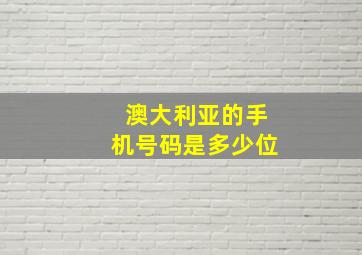 澳大利亚的手机号码是多少位